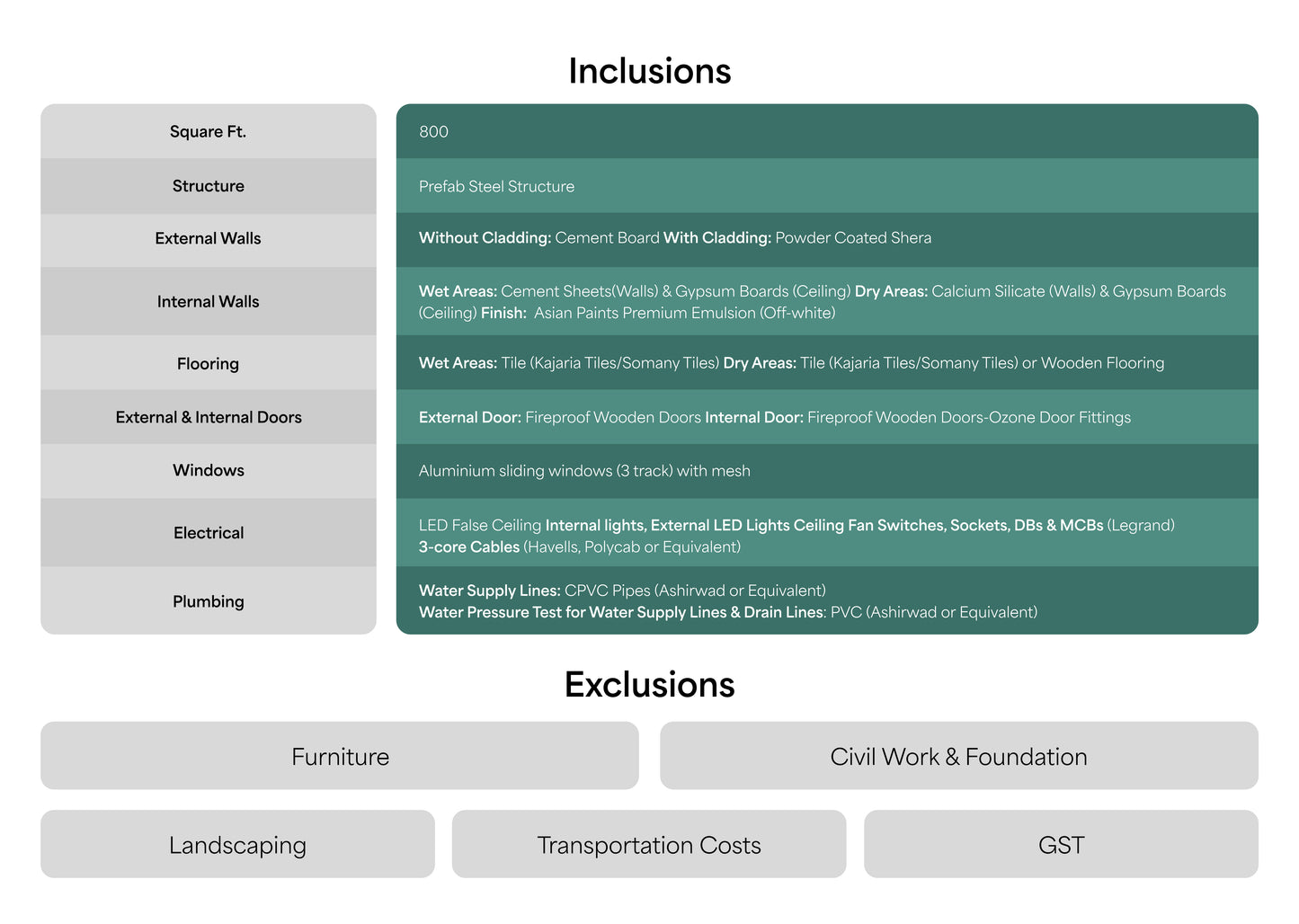 Inclusions

| Square Ft. | 800 |
|---|---|
| Structure | Prefab Steel Structure |
| External Walls | Without Cladding: Cement Board With Cladding: Powder Coated Shera |
| Internal Walls | Wet Areas: Cement Sheets(Walls) & Gypsum Boards (Ceiling) Dry Areas: Calcium Silicate (Walls) & Gypsum Boards (Ceiling) Finish: Asian Paints Premium Emulsion (Off-white) |
| Flooring | Wet Areas: Tile (Kajaria Tiles/Somany Tiles) Dry Areas: Tile (Kajaria Tiles/Somany Tiles) or Wooden Flooring |
| External & Internal Doors | External Door: Fireproof Wooden Doors Internal Door: Fireproof Wooden Doors-Ozone Door Fittings |
| Windows | Aluminium sliding windows (3 track) with mesh |
| Electrical | LED False Ceiling Internal lights, External LED Lights Ceiling Fan Switches, Sockets, DBs & MCBs (Legrand) 3-core Cables (Havells, Polycab or Equivalent) |
| Plumbing | Water Supply Lines: CPVC Pipes (Ashirwad or Equivalent) Water Pressure Test for Water Supply Lines & Drain Lines: PVC (Ashirwad or Equivalent) |

Exclusions

Furniture

Civil Work & Foundation

Landscaping

Transportation Costs

GST